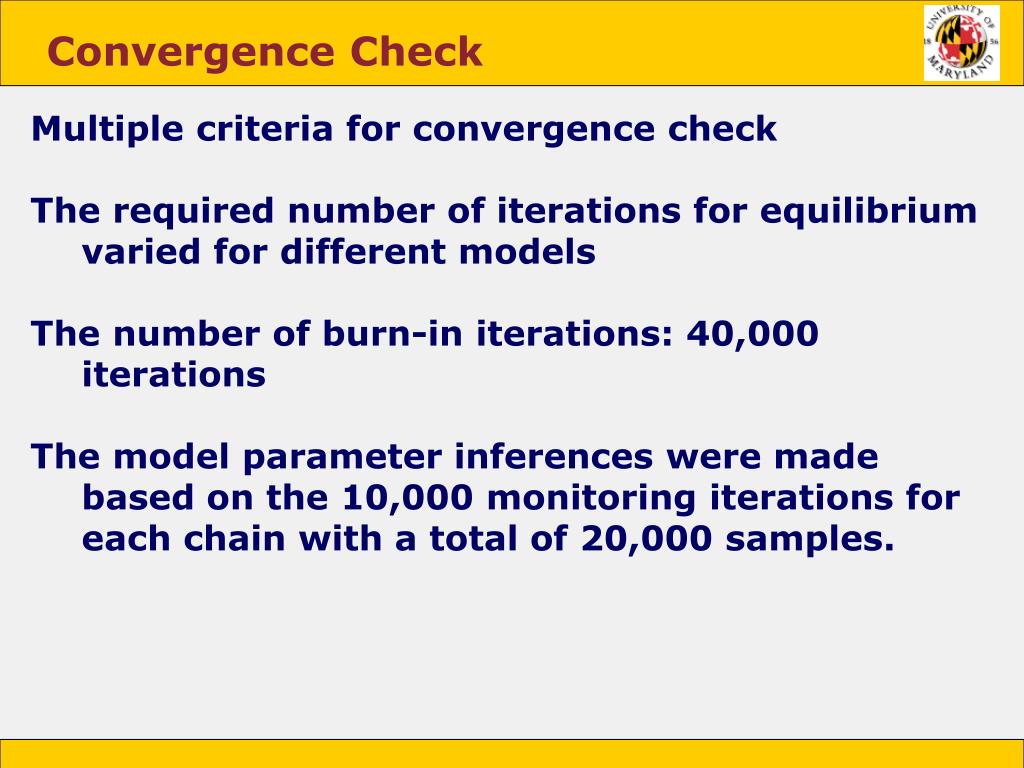 Convergence Check

UNIVERSITY OF MARYLAND 18 56

Multiple criteria for convergence check

The required number of iterations for equilibrium varied for different models

The number of burn-in iterations: 40,000 iterations

The model parameter inferences were made based on the 10,000 monitoring iterations for each chain with a total of 20,000 samples.